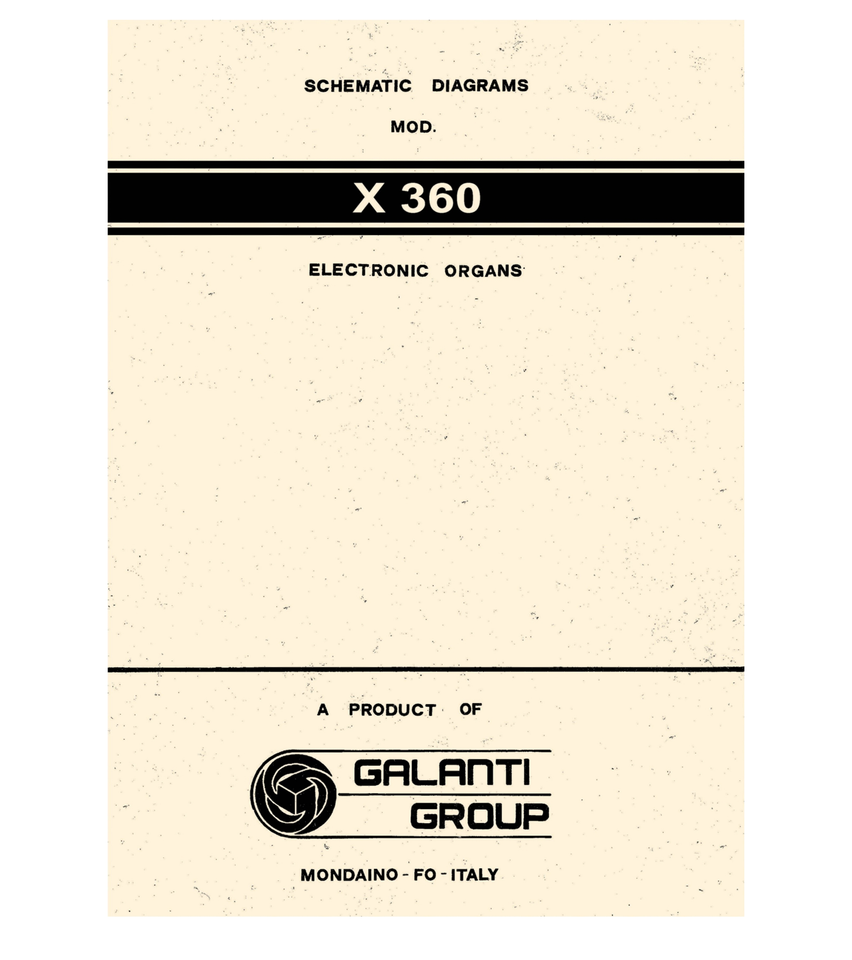 SCHEMATIC DIAGRAMS

MOD.

X 360

ELECTRONIC ORGANS

A PRODUCT OF

GALANTI
GROUP

MONDAINO - FO - ITALY